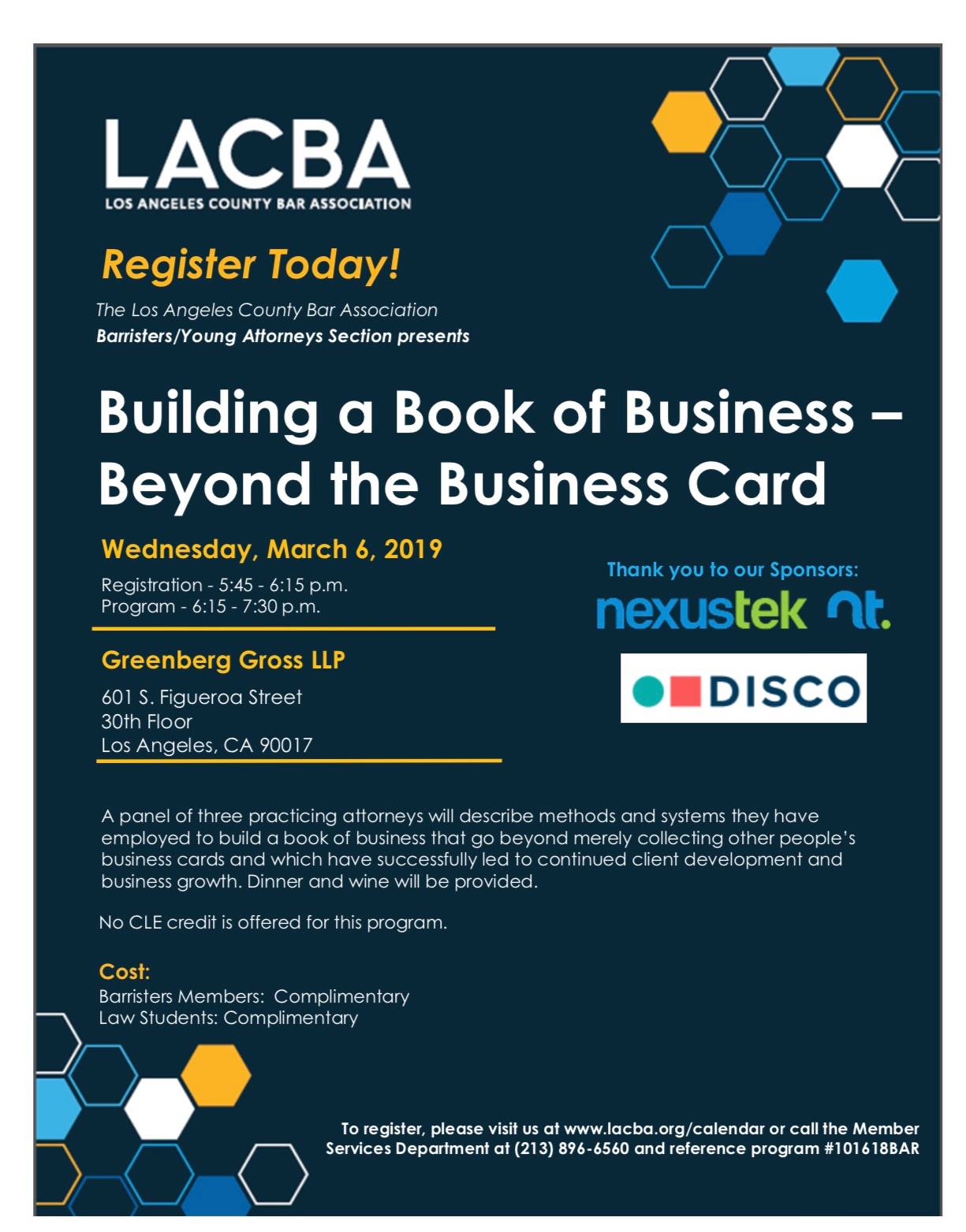 LACBA
LOS ANGELES COUNTY BAR ASSOCIATION

Register Today!

The Los Angeles County Bar Association
Barristers/Young Attorneys Section presents

Building a Book of Business – Beyond the Business Card

Wednesday, March 6, 2019

Registration - 5:45 - 6:15 p.m.
Program - 6:15 - 7:30 p.m.

Greenberg Gross LLP

601 S. Figueroa Street
30th Floor
Los Angeles, CA 90017

Thank you to our Sponsors:

nexustek nt.

DISCO

A panel of three practicing attorneys will describe methods and systems they have employed to build a book of business that go beyond merely collecting other people's business cards and which have successfully led to continued client development and business growth. Dinner and wine will be provided.

No CLE credit is offered for this program.

Cost:
Barristers Members: Complimentary
Law Students: Complimentary

To register, please visit us at www.lacba.org/calendar or call the Member Services Department at (213) 896-6560 and reference program #101618BAR